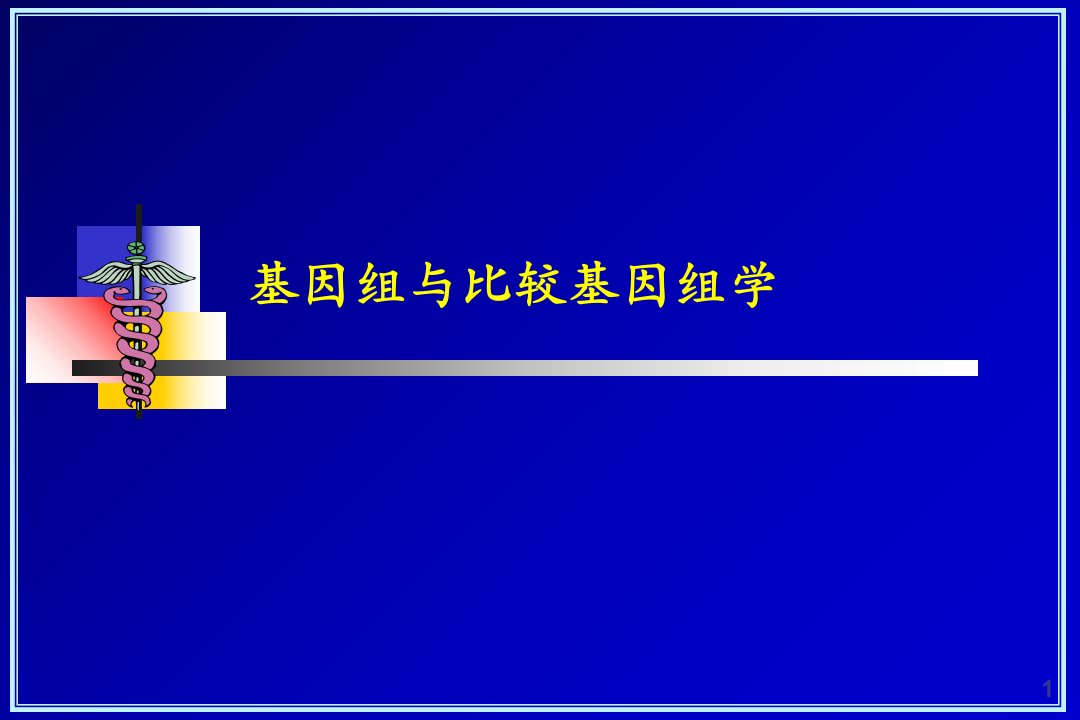 基因组与比较基因组学

1